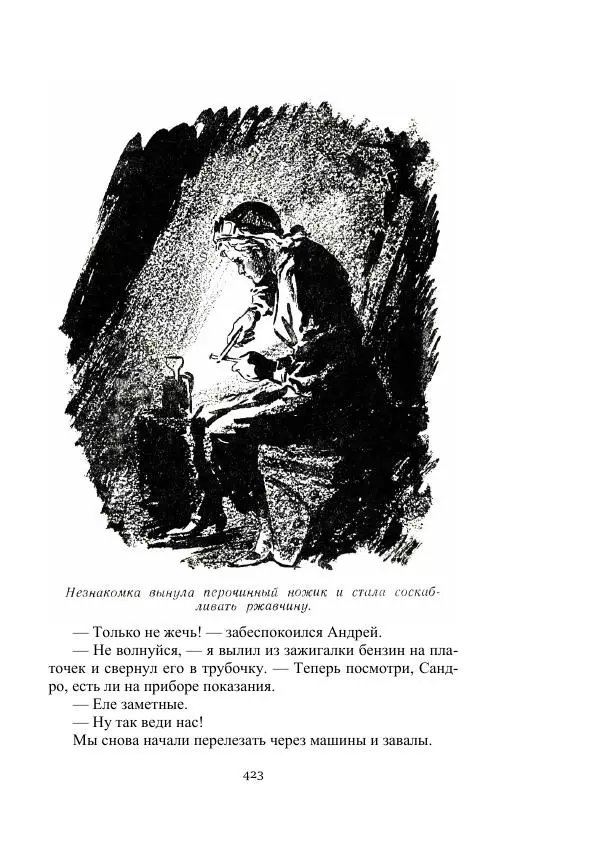 Незнакомка вынула перочинный ножик и стала соскабливать ржавчину.

— Только не жечь! — забеспокоился Андрей.

— Не волнуйся, — я вылил из зажигалки бензин на платочек и свернул его в трубочку. — Теперь посмотри, Сандро, есть ли на приборе показания.

— Еле заметные.

— Ну так веди нас!

Мы снова начали перелезать через машины и завалы.

423